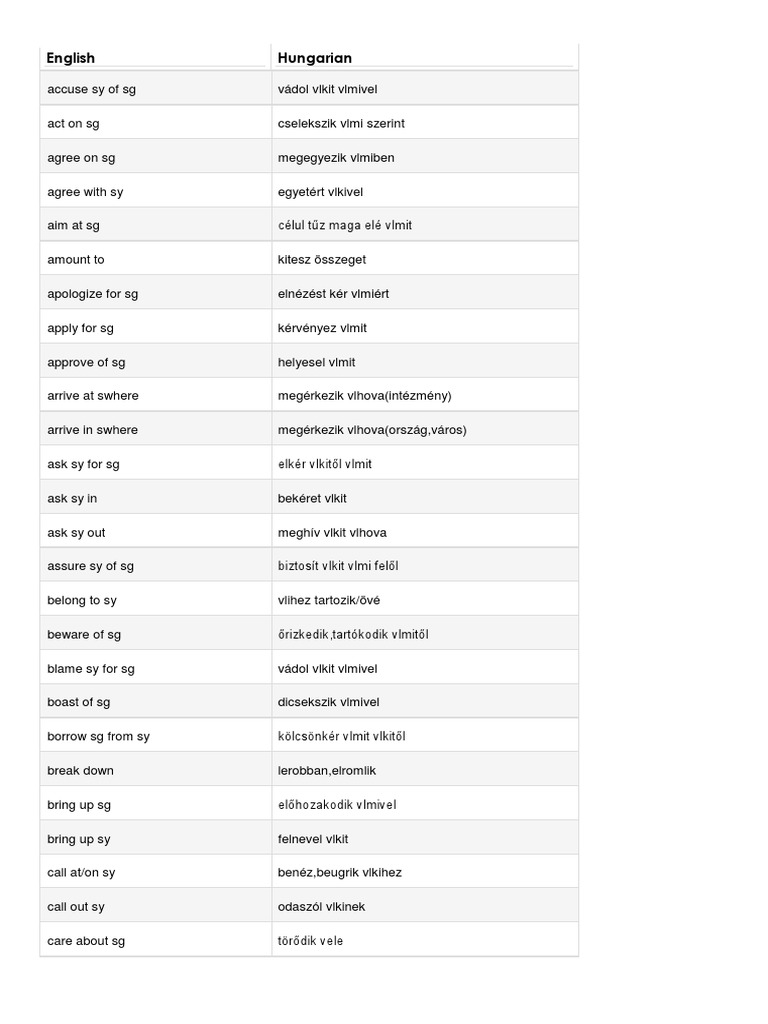 | English | Hungarian |
|---|---|
| accuse sy of sg | vádol vlkit vlmivel |
| act on sg | cselekszik vlmi szerint |
| agree on sg | megegyezik vlmiben |
| agree with sy | egyetért vlkivel |
| aim at sg | célul tűz maga elé vlmit |
| amount to | kitesz összeget |
| apologize for sg | elnézést kér vlmiért |
| apply for sg | kérvényez vlmit |
| approve of sg | helyesel vlmit |
| arrive at swhere | megérkezik vlhova(intézmény) |
| arrive in swhere | megérkezik vlhova(ország,város) |
| ask sy for sg | elkér vlkitől vlmit |
| ask sy in | bekéret vlkit |
| ask sy out | meghív vlkit vlhova |
| assure sy of sg | biztosít vlkit vlmi felől |
| belong to sy | vlihez tartozik/övé |
| beware of sg | őrizkedik,tartókodik vlmitől |
| blame sy for sg | vádol vlkit vlmivel |
| boast of sg | dicsekszik vlmivel |
| borrow sg from sy | kölcsönkér vlmit vlkitől |
| break down | lerobban,elromlik |
| bring up sg | előhozakodik vlmivel |
| bring up sy | felnevel vlkit |
| call at/on sy | benéz,beugrik vlkihez |
| call out sy | odaszól vlkinek |
| care about sg | törődik vele |